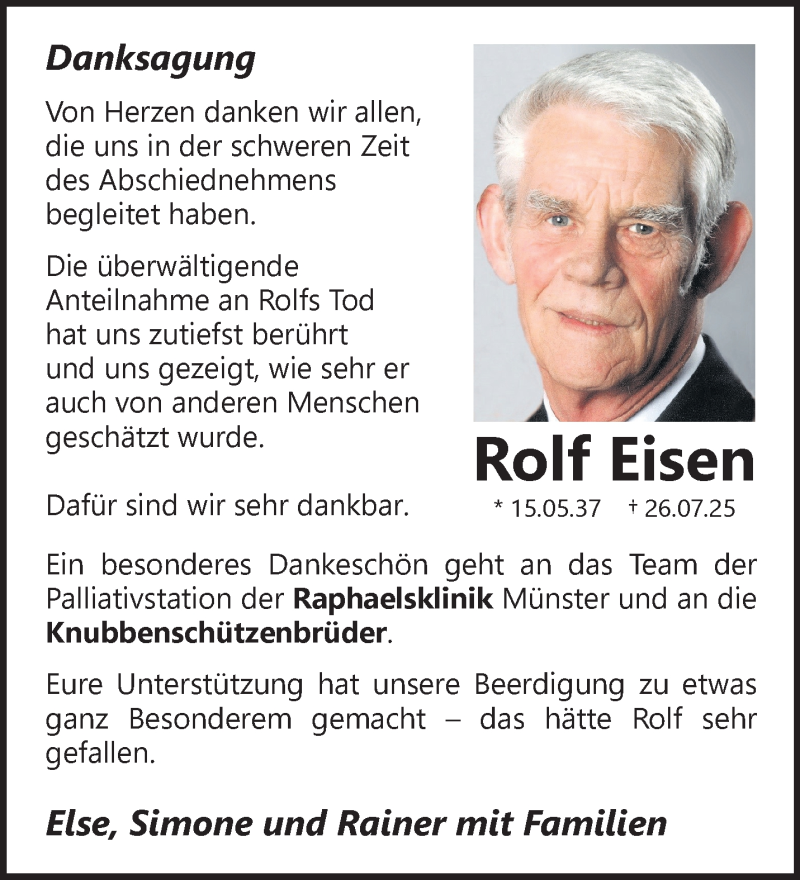 Danksagung

Von Herzen danken wir allen, die uns in der schweren Zeit des Abschiednehmens begleitet haben.

Die überwältigende Anteilnahme an Rolfs Tod hat uns zutiefst berührt und uns gezeigt, wie sehr er auch von anderen Menschen geschätzt wurde.

Dafür sind wir sehr dankbar.

Rolf Eisen

* 15.05.37 † 26.07.25

Ein besonderes Dankeschön geht an das Team der Palliativstation der Raphaelsklinik Münster und an die Knubbenschützenbrüder.

Eure Unterstützung hat unsere Beerdigung zu etwas ganz Besonderem gemacht – das hätte Rolf sehr gefallen.

Else, Simone und Rainer mit Familien